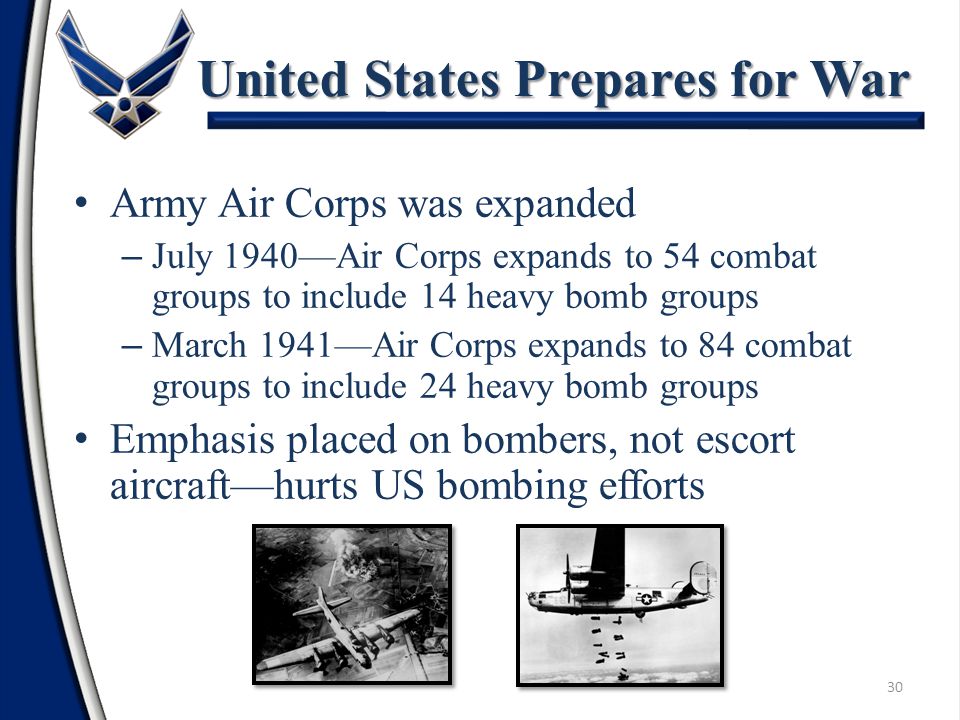 United States Prepares for War

• Army Air Corps was expanded
– July 1940—Air Corps expands to 54 combat groups to include 14 heavy bomb groups
– March 1941—Air Corps expands to 84 combat groups to include 24 heavy bomb groups
• Emphasis placed on bombers, not escort aircraft—hurts US bombing efforts

30